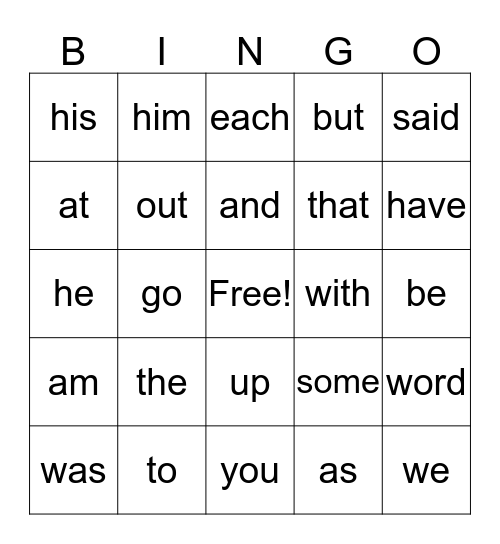 | B | I | N | G | O |
|---|---|---|---|---|
| his | him | each | but | said |
| at | out | and | that | have |
| he | go | Free! | with | be |
| am | the | up | some | word |
| was | to | you | as | we |